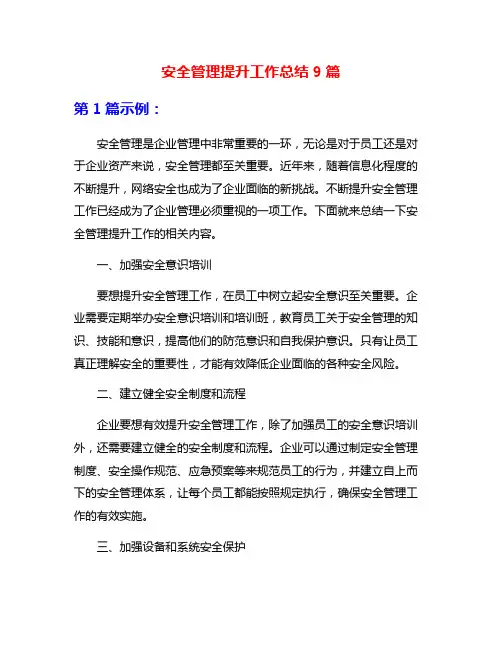 安全管理提升工作总结 9 篇

第 1 篇示例：

安全管理是企业管理中非常重要的一环，无论是对于员工还是对于企业资产来说，安全管理都至关重要。近年来，随着信息化程度的不断提升，网络安全也成为了企业面临的新挑战。不断提升安全管理工作已经成为了企业管理必须重视的一项工作。下面就来总结一下安全管理提升工作的相关内容。

一、加强安全意识培训

要想提升安全管理工作，在员工中树立起安全意识至关重要。企业需要定期举办安全意识培训和培训班，教育员工关于安全管理的知识、技能和意识，提高他们的防范意识和自我保护意识。只有让员工真正理解安全的重要性，才能有效降低企业面临的各种安全风险。

二、建立健全安全制度和流程

企业要想有效提升安全管理工作，除了加强员工的安全意识培训外，还需要建立健全的安全制度和流程。企业可以通过制定安全管理制度、安全操作规范、应急预案等来规范员工的行为，并建立自上而下的安全管理体系，让每个员工都能按照规定执行，确保安全管理工作的有效实施。

三、加强设备和系统安全保护